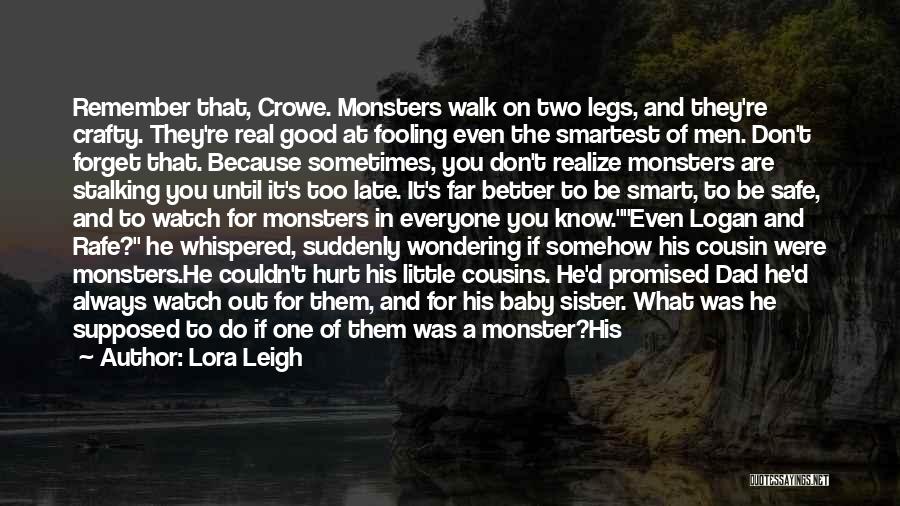 Remember that, Crowe. Monsters walk on two legs, and they're crafty. They're real good at fooling even the smartest of men. Don't forget that. Because sometimes, you don't realize monsters are stalking you until it's too late. It's far better to be smart, to be safe, and to watch for monsters in everyone you know.""Even Logan and Rafe?" he whispered, suddenly wondering if somehow his cousin were monsters.He couldn't hurt his little cousins. He'd promised Dad he'd always watch out for them, and for his baby sister. What was he supposed to do if one of them was a monster?His

— Author: Lora Leigh

QUOTESSAYINGS.NET